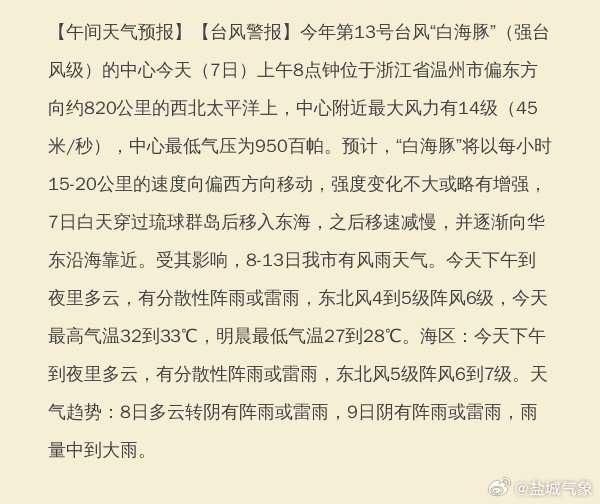 【午间天气预报】【台风警报】今年第13号台风“白海豚”（强台风级）的中心今天（7日）上午8点钟位于浙江省温州市偏东方向约820公里的西北太平洋上，中心附近最大风力有14级（45米/秒），中心最低气压为950百帕。预计，“白海豚”将以每小时15-20公里的速度向偏西方向移动，强度变化不大或略有增强，7日白天穿过琉球群岛后移入东海，之后移速减慢，并逐渐向华东沿海靠近。受其影响，8-13日我市有风雨天气。今天下午到夜里多云，有分散性阵雨或雷雨，东北风4到5级阵风6级，今天最高气温32到33℃，明晨最低气温27到28℃。海区：今天下午到夜里多云，有分散性阵雨或雷雨，东北风5级阵风6到7级。天气趋势：8日多云转阴有阵雨或雷雨，9日阴有阵雨或雷雨，雨量中到大雨。

@盐城气象